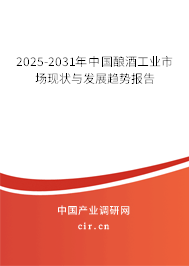 2025-2031年中国酿酒工业市场现状与发展趋势报告

中国产业调研网

cir.cn